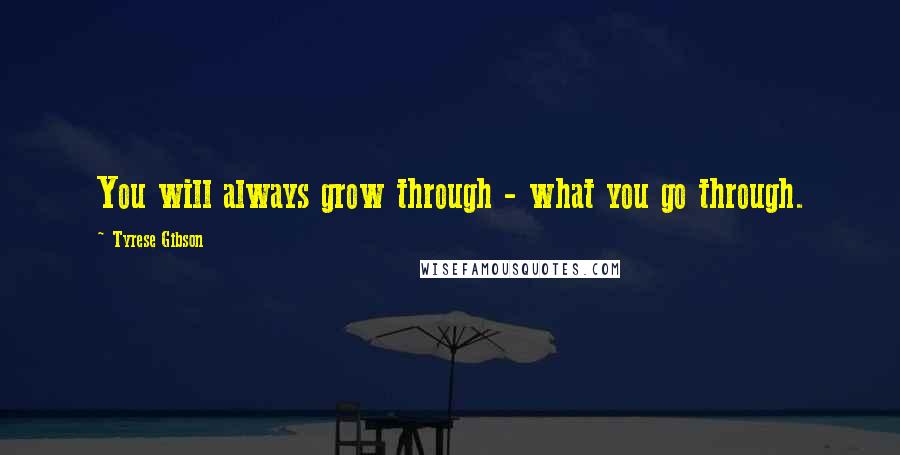 You will always grow through - what you go through.

~ Tyrese Gibson

WISEFAMOUSQUOTES.COM